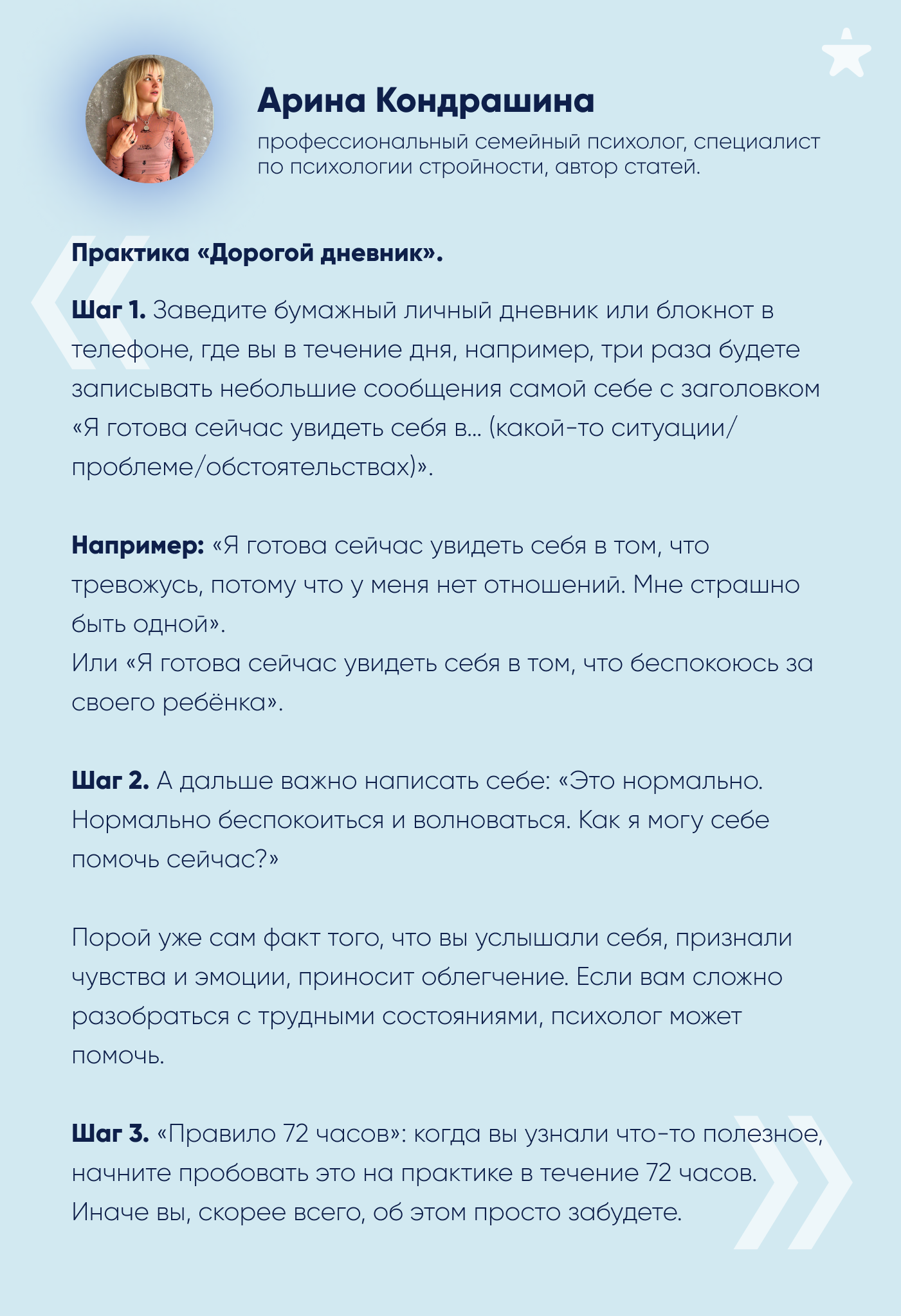 Арина Кондрашина
профессиональный семейный психолог, специалист по психологии стройности, автор статей.

Практика «Дорогой дневник».

Шаг 1. Заведите бумажный личный дневник или блокнот в телефоне, где вы в течение дня, например, три раза будете записывать небольшие сообщения самой себе с заголовком «Я готова сейчас увидеть себя в... (какой-то ситуации/проблеме/обстоятельствах)».

Например: «Я готова сейчас увидеть себя в том, что тревожусь, потому что у меня нет отношений. Мне страшно быть одной».
Или «Я готова сейчас увидеть себя в том, что беспокоюсь за своего ребёнка».

Шаг 2. А дальше важно написать себе: «Это нормально. Нормально беспокоиться и волноваться. Как я могу себе помочь сейчас?»

Порой уже сам факт того, что вы услышали себя, признали чувства и эмоции, приносит облегчение. Если вам сложно разобраться с трудными состояниями, психолог может помочь.

Шаг 3. «Правило 72 часов»: когда вы узнали что-то полезное, начните пробовать это на практике в течение 72 часов. Иначе вы, скорее всего, об этом просто забудете.